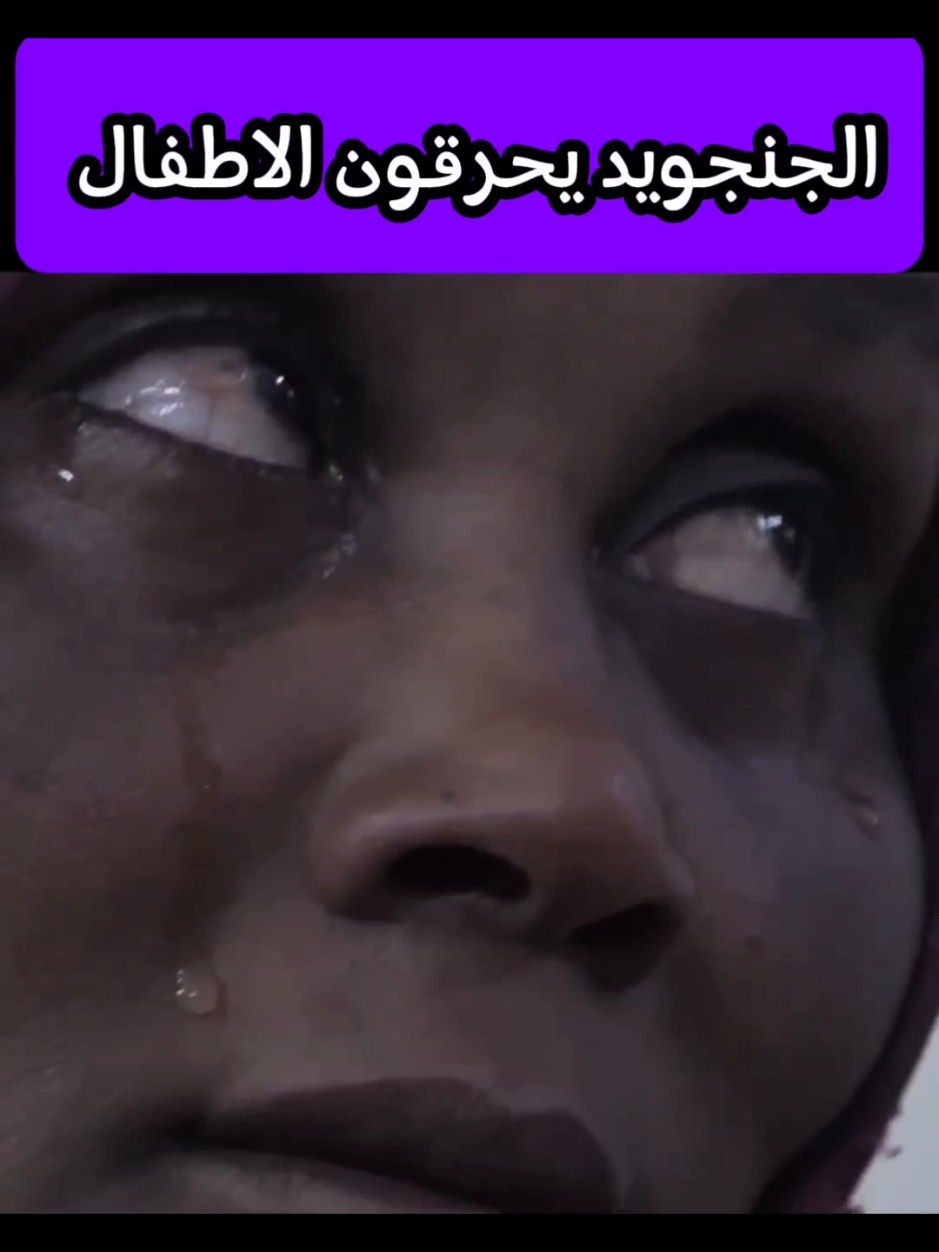 الجنجويد يحرقون الاطفال